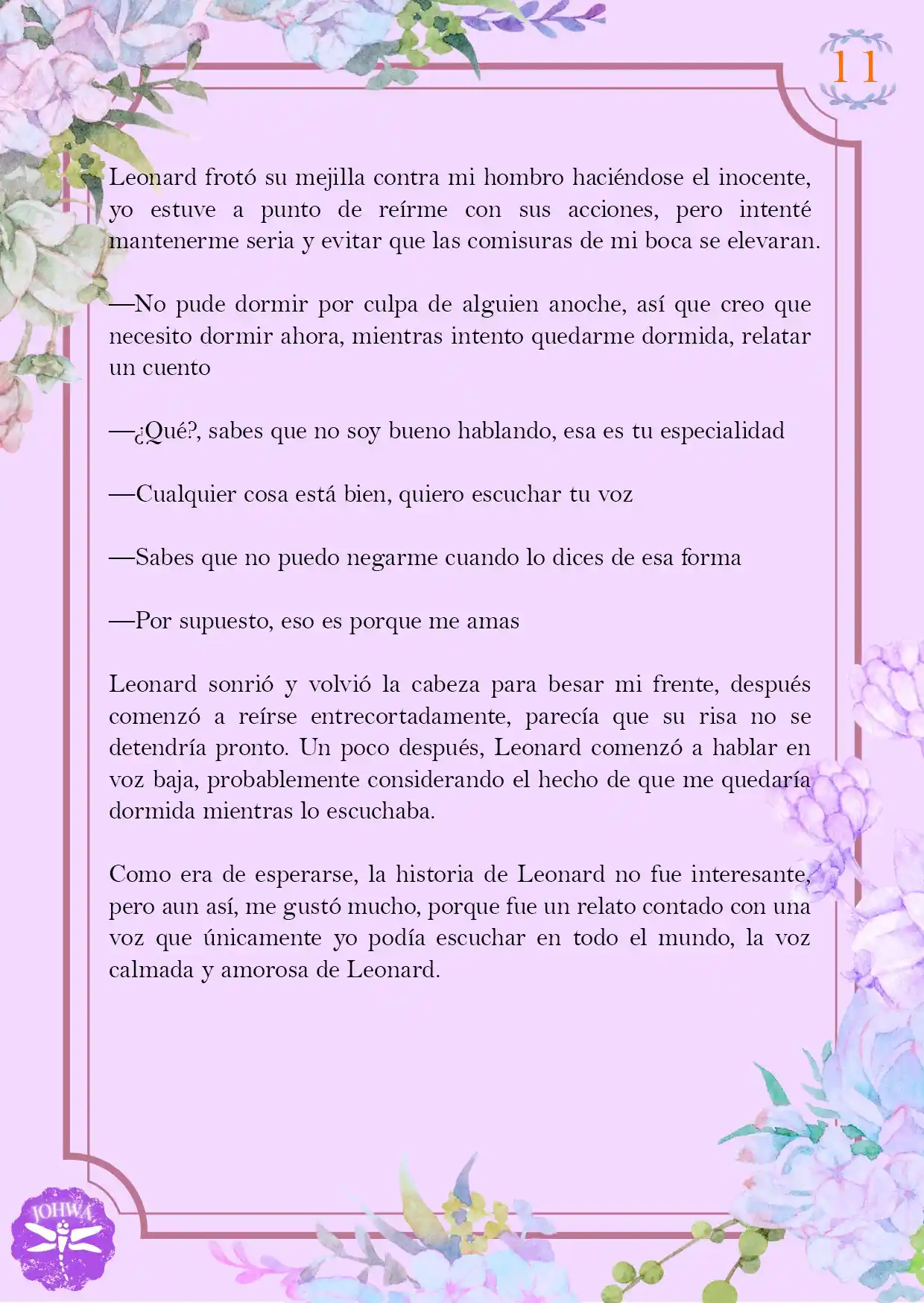 11

Leonard frotó su mejilla contra mi hombro haciéndose el inocente, yo estuve a punto de reírme con sus acciones, pero intenté mantenerme seria y evitar que las comisuras de mi boca se elevaran.

—No pude dormir por culpa de alguien anoche, así que creo que necesito dormir ahora, mientras intento quedarme dormida, relatar un cuento

—¿Qué?, sabes que no soy bueno hablando, esa es tu especialidad

—Cualquier cosa está bien, quiero escuchar tu voz

—Sabes que no puedo negarme cuando lo dices de esa forma

—Por supuesto, eso es porque me amas

Leonard sonrió y volvió la cabeza para besar mi frente, después comenzó a reírse entrecortadamente, parecía que su risa no se detendría pronto. Un poco después, Leonard comenzó a hablar en voz baja, probablemente considerando el hecho de que me quedaría dormida mientras lo escuchaba.

Como era de esperarse, la historia de Leonard no fue interesante, pero aun así, me gustó mucho, porque fue un relato contado con una voz que únicamente yo podía escuchar en todo el mundo, la voz calmada y amorosa de Leonard.

JOHWA